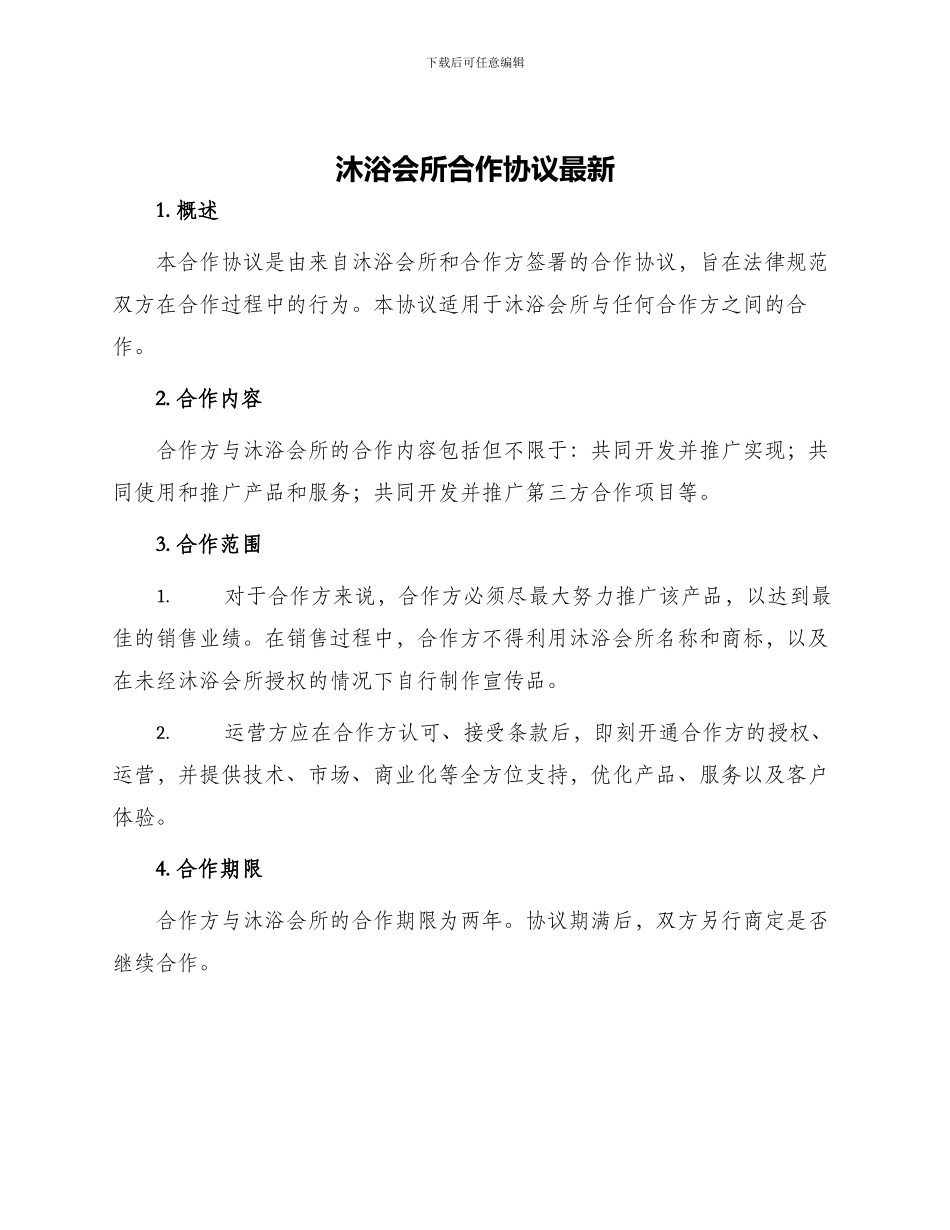 下载后可任意编辑

沐浴会所合作协议最新

1. 概述

本合作协议是由来自沐浴会所和合作方签署的合作协议，旨在法律规范双方在合作过程中的行为。本协议适用于沐浴会所与任何合作方之间的合作。

2. 合作内容

合作方与沐浴会所的合作内容包括但不限于：共同开发并推广实现；共同使用和推广产品和服务；共同开发并推广第三方合作项目等。

3. 合作范围

1. 对于合作方来说，合作方必须尽最大努力推广该产品，以达到最佳的销售业绩。在销售过程中，合作方不得利用沐浴会所名称和商标，以及在未经沐浴会所授权的情况下自行制作宣传品。

2. 运营方应在合作方认可、接受条款后，即刻开通合作方的授权、运营，并提供技术、市场、商业化等全方位支持，优化产品、服务以及客户体验。

4. 合作期限

合作方与沐浴会所的合作期限为两年。协议期满后，双方另行商定是否继续合作。